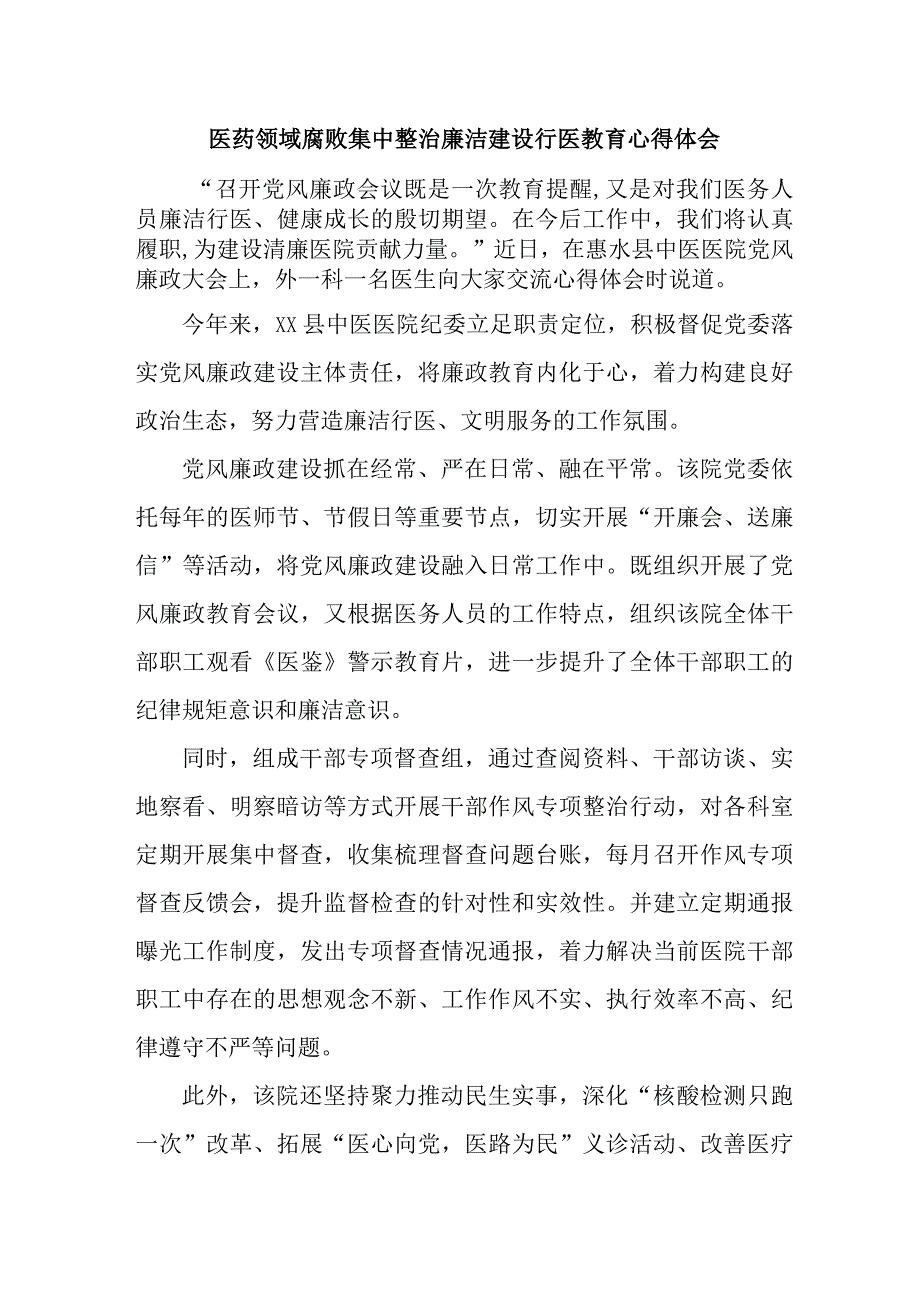 医药领域腐败集中整治廉洁建设行医教育心得体会

“召开党风廉政会议既是一次教育提醒,又是对我们医务人员廉洁行医、健康成长的殷切期望。在今后工作中，我们将认真履职,为建设清廉医院贡献力量。”近日，在惠水县中医医院党风廉政大会上，外一科一名医生向大家交流心得体会时说道。

今年来，XX县中医医院纪委立足职责定位，积极督促党委落实党风廉政建设主体责任，将廉政教育内化于心，着力构建良好政治生态，努力营造廉洁行医、文明服务的工作氛围。

党风廉政建设抓在经常、严在日常、融在平常。该院党委依托每年的医师节、节假日等重要节点，切实开展“开廉会、送廉信”等活动，将党风廉政建设融入日常工作中。既组织开展了党风廉政教育会议，又根据医务人员的工作特点，组织该院全体干部职工观看《医鉴》警示教育片，进一步提升了全体干部职工的纪律规矩意识和廉洁意识。

同时，组成干部专项督查组，通过查阅资料、干部访谈、实地察看、明察暗访等方式开展干部作风专项整治行动，对各科室定期开展集中督查，收集梳理督查问题台账，每月召开作风专项督查反馈会，提升监督检查的针对性和实效性。并建立定期通报曝光工作制度，发出专项督查情况通报，着力解决当前医院干部职工中存在的思想观念不新、工作作风不实、执行效率不高、纪律遵守不严等问题。

此外，该院还坚持聚力推动民生实事，深化“核酸检测只跑一次”改革、拓展“医心向党，医路为民”义诊活动、改善医疗